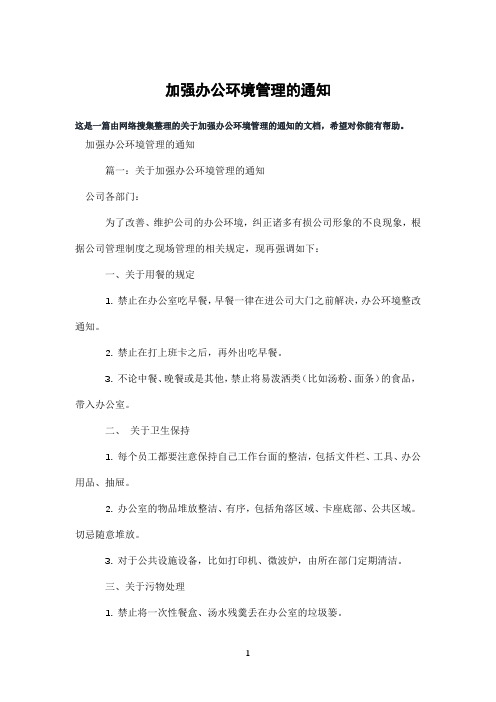 加强办公环境管理的通知

这是一篇由网络搜集整理的关于加强办公环境管理的通知的文档，希望对你能有帮助。

加强办公环境管理的通知

篇一：关于加强办公环境管理的通知

公司各部门：

为了改善、维护公司的办公环境，纠正诸多有损公司形象的不良现象，根据公司管理制度之现场管理的相关规定，现再强调如下：

一、关于用餐的规定

1. 禁止在办公室吃早餐，早餐一律在进公司大门之前解决，办公环境整改通知。

2. 禁止在打上班卡之后，再外出吃早餐。

3. 不论中餐、晚餐或是其他，禁止将易泼洒类（比如汤粉、面条）的食品，带入办公室。

二、 关于卫生保持

1. 每个员工都要注意保持自己工作台面的整洁，包括文件栏、工具、办公用品、抽屉。

2. 办公室的物品堆放整洁、有序，包括角落区域、卡座底部、公共区域。切忌随意堆放。

3. 对于公共设施设备，比如打印机、微波炉，由所在部门定期清洁。

三、关于污物处理

1. 禁止将一次性餐盒、汤水残羹丢在办公室的垃圾篓。

1